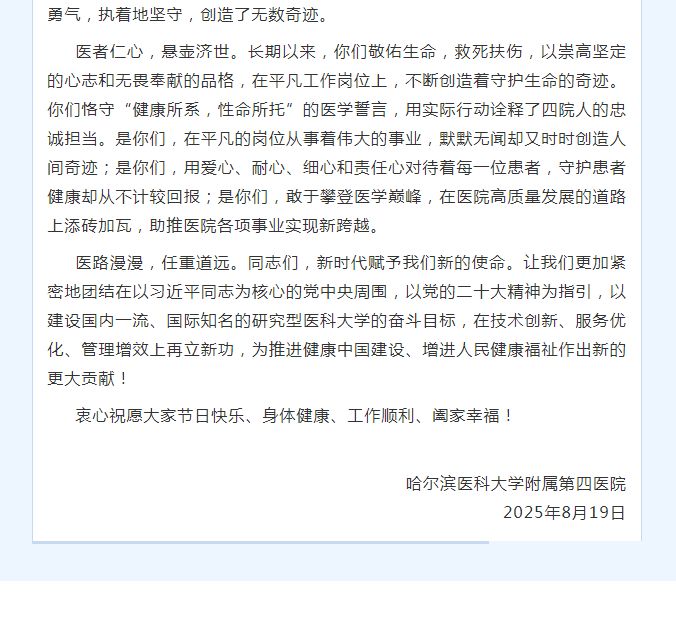 勇气，执着地坚守，创造了无数奇迹。

医者仁心，悬壶济世。长期以来，你们敬佑生命，救死扶伤，以崇高坚定的心志和无畏奉献的品格，在平凡工作岗位上，不断创造着守护生命的奇迹。你们恪守“健康所系，性命所托”的医学誓言，用实际行动诠释了四院人的忠诚担当。是你们，在平凡的岗位从事着伟大的事业，默默无闻却又时时创造人间奇迹；是你们，用爱心、耐心、细心和责任心对待着每一位患者，守护患者健康却从不计较回报；是你们，敢于攀登医学巅峰，在医院高质量发展的道路上添砖加瓦，助推医院各项事业实现新跨越。

医路漫漫，任重道远。同志们，新时代赋予我们新的使命。让我们更加紧密地团结在以习近平同志为核心的党中央周围，以党的二十大精神为指引，以建设国内一流、国际知名的研究型医科大学的奋斗目标，在技术创新、服务优化、管理增效上再立新功，为推进健康中国建设、增进人民健康福祉作出新的更大贡献！

衷心祝愿大家节日快乐、身体健康、工作顺利、阖家幸福！

哈尔滨医科大学附属第四医院
2025年8月19日